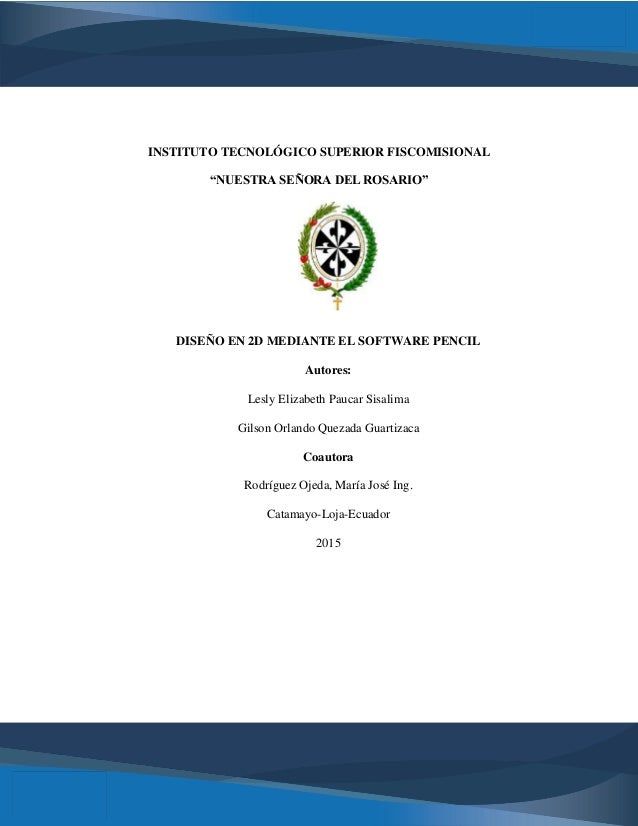 INSTITUTO TECNOLÓGICO SUPERIOR FISCOMISIONAL

“NUESTRA SEÑORA DEL ROSARIO”

DISEÑO EN 2D MEDIANTE EL SOFTWARE PENCIL

Autores:

Lesly Elizabeth Paucar Sisalima

Gilson Orlando Quezada Guartizaca

Coautora

Rodríguez Ojeda, María José Ing.

Catamayo-Loja-Ecuador

2015